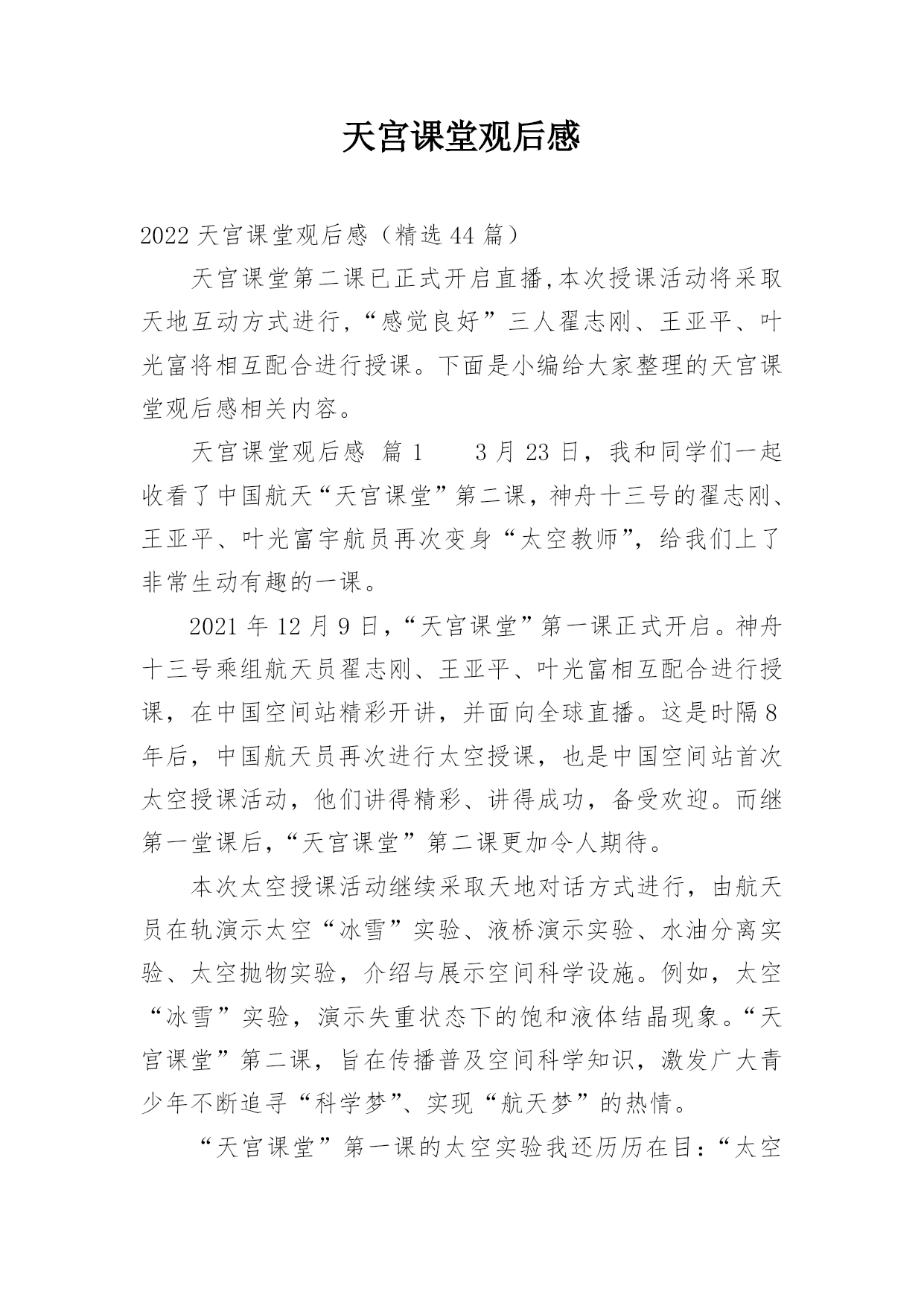 天宫课堂观后感

2022 天宫课堂观后感（精选 44 篇）

天宫课堂第二课已正式开启直播,本次授课活动将采取天地互动方式进行,“感觉良好”三人翟志刚、王亚平、叶光富将相互配合进行授课。下面是小编给大家整理的天宫课堂观后感相关内容。

天宫课堂观后感 篇 1 3 月 23 日，我和同学们一起收看了中国航天“天宫课堂”第二课，神舟十三号的翟志刚、王亚平、叶光富宇航员再次变身“太空教师”，给我们上了非常生动有趣的一课。

2021 年 12 月 9 日，“天宫课堂”第一课正式开启。神舟十三号乘组航天员翟志刚、王亚平、叶光富相互配合进行授课，在中国空间站精彩开讲，并面向全球直播。这是时隔 8 年后，中国航天员再次进行太空授课，也是中国空间站首次太空授课活动，他们讲得精彩、讲得成功，备受欢迎。而继第一堂课后，“天宫课堂”第二课更加令人期待。

本次太空授课活动继续采取天地对话方式进行，由航天员在轨演示太空“冰雪”实验、液桥演示实验、水油分离实验、太空抛物实验，介绍与展示空间科学设施。例如，太空“冰雪”实验，演示失重状态下的饱和液体结晶现象。“天宫课堂”第二课，旨在传播普及空间科学知识，激发广大青少年不断追寻“科学梦”、实现“航天梦”的热情。

“天宫课堂”第一课的太空实验我还历历在目：“太空